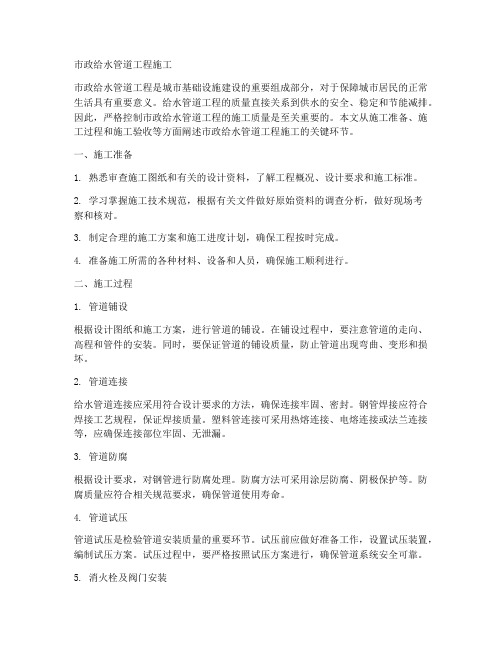 市政给水管道工程施工

市政给水管道工程是城市基础设施建设的重要组成部分，对于保障城市居民的正常生活具有重要意义。给水管道工程的质量直接关系到供水的安全、稳定和节能减排。因此，严格控制市政给水管道工程的施工质量是至关重要的。本文从施工准备、施工过程和施工验收等方面阐述市政给水管道工程施工的关键环节。

一、施工准备

1. 熟悉审查施工图纸和有关的设计资料，了解工程概况、设计要求和施工标准。

2. 学习掌握施工技术规范，根据有关文件做好原始资料的调查分析，做好现场考察和核对。

3. 制定合理的施工方案和施工进度计划，确保工程按时完成。

4. 准备施工所需的各种材料、设备和人员，确保施工顺利进行。

二、施工过程

1. 管道铺设

根据设计图纸和施工方案，进行管道的铺设。在铺设过程中，要注意管道的走向、高程和管件的安装。同时，要保证管道的铺设质量，防止管道出现弯曲、变形和损坏。

2. 管道连接

给水管道连接应采用符合设计要求的方法，确保连接牢固、密封。钢管焊接应符合焊接工艺规程，保证焊接质量。塑料管连接可采用热熔连接、电熔连接或法兰连接等，应确保连接部位牢固、无泄漏。

3. 管道防腐

根据设计要求，对钢管进行防腐处理。防腐方法可采用涂层防腐、阴极保护等。防腐质量应符合相关规范要求，确保管道使用寿命。

4. 管道试压

管道试压是检验管道安装质量的重要环节。试压前应做好准备工作，设置试压装置，编制试压方案。试压过程中，要严格按照试压方案进行，确保管道系统安全可靠。

5. 消火栓及阀门安装